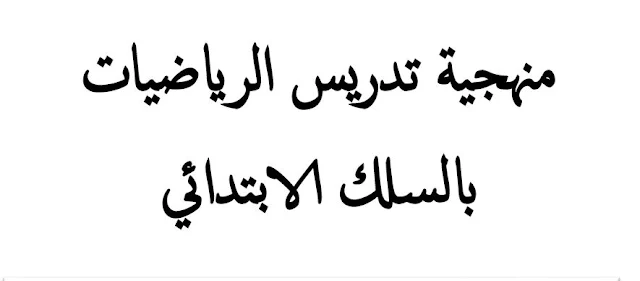 منهجية تدريس الرياضيات

بالسلك الابتدائي